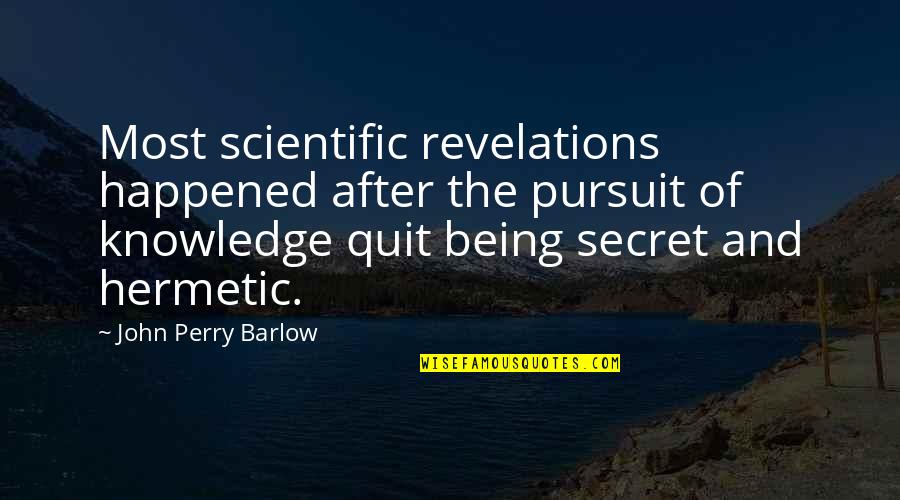 Most scientific revelations happened after the pursuit of knowledge quit being secret and hermetic.

~ John Perry Barlow

WISEFAMOUSQUOTES.COM